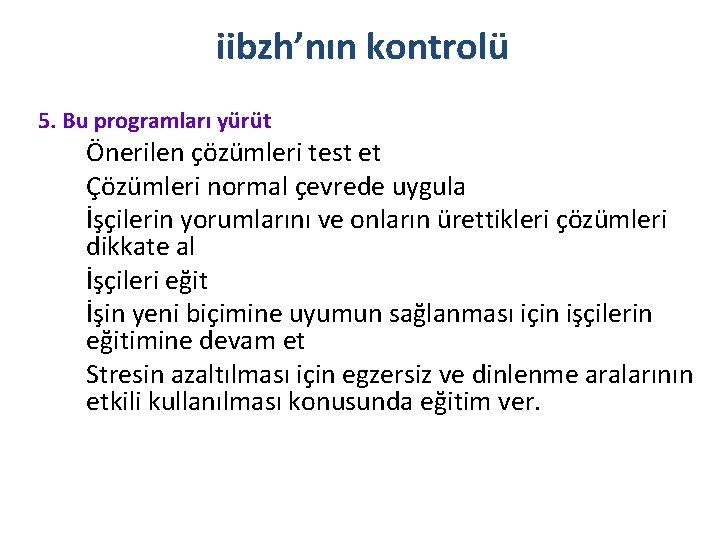 iibzh’nın kontrolü

5. Bu programları yürüt

Önerilen çözümleri test et

Çözümleri normal çevrede uygula

İşçilerin yorumlarını ve onların ürettikleri çözümleri dikkate al

İşçileri eğit

İşin yeni biçimine uyumun sağlanması için işçilerin eğitimine devam et

Stresin azaltılması için egzersiz ve dinlenme aralarının etkili kullanılması konusunda eğitim ver.